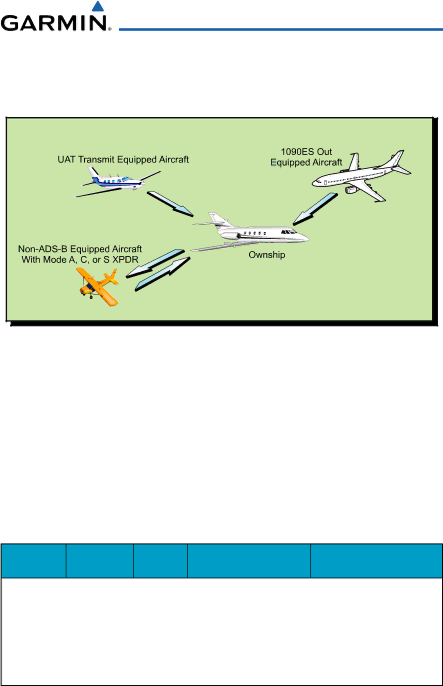 GARMIN.

UAT Transmit Equipped Aircraft

1090ES Out Equipped Aircraft

Non-ADS-B Equipped Aircraft With Mode A, C, or S XPDR

Ownship